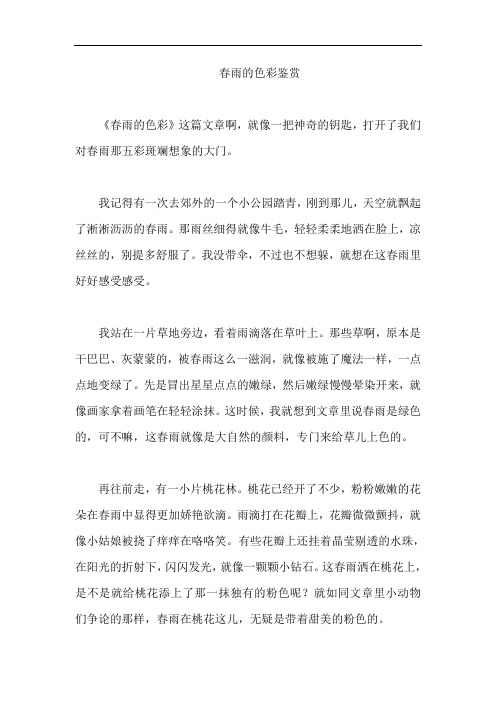 春雨的色彩鉴赏

《春雨的色彩》这篇文章啊，就像一把神奇的钥匙，打开了我们对春雨那五彩斑斓想象的大门。

我记得有一次去郊外的一个小公园踏青，刚到那儿，天空就飘起了淅淅沥沥的春雨。那雨丝细得就像牛毛，轻轻柔柔地洒在脸上，凉丝丝的，别提多舒服了。我没带伞，不过也不想躲，就想在这春雨里好好感受感受。

我站在一片草地旁边，看着雨滴落在草叶上。那些草啊，原本是干巴巴、灰蒙蒙的，被春雨这么一滋润，就像被施了魔法一样，一点点地变绿了。先是冒出星星点点的嫩绿，然后嫩绿慢慢晕染开来，就像画家拿着画笔在轻轻涂抹。这时候，我就想到文章里说春雨是绿色的，可不嘛，这春雨就像是大自然的颜料，专门来给草儿上色的。

再往前走，有一小片桃花林。桃花已经开了不少，粉粉嫩嫩的花朵在春雨中显得更加娇艳欲滴。雨滴打在花瓣上，花瓣微微颤抖，就像小姑娘被挠了痒痒在咯咯笑。有些花瓣上还挂着晶莹剔透的水珠，在阳光的折射下，闪闪发光，就像一颗颗小钻石。这春雨洒在桃花上，是不是就给桃花添上了那一抹独有的粉色呢？就如同文章里小动物们争论的那样，春雨在桃花这儿，无疑是带着甜美的粉色的。